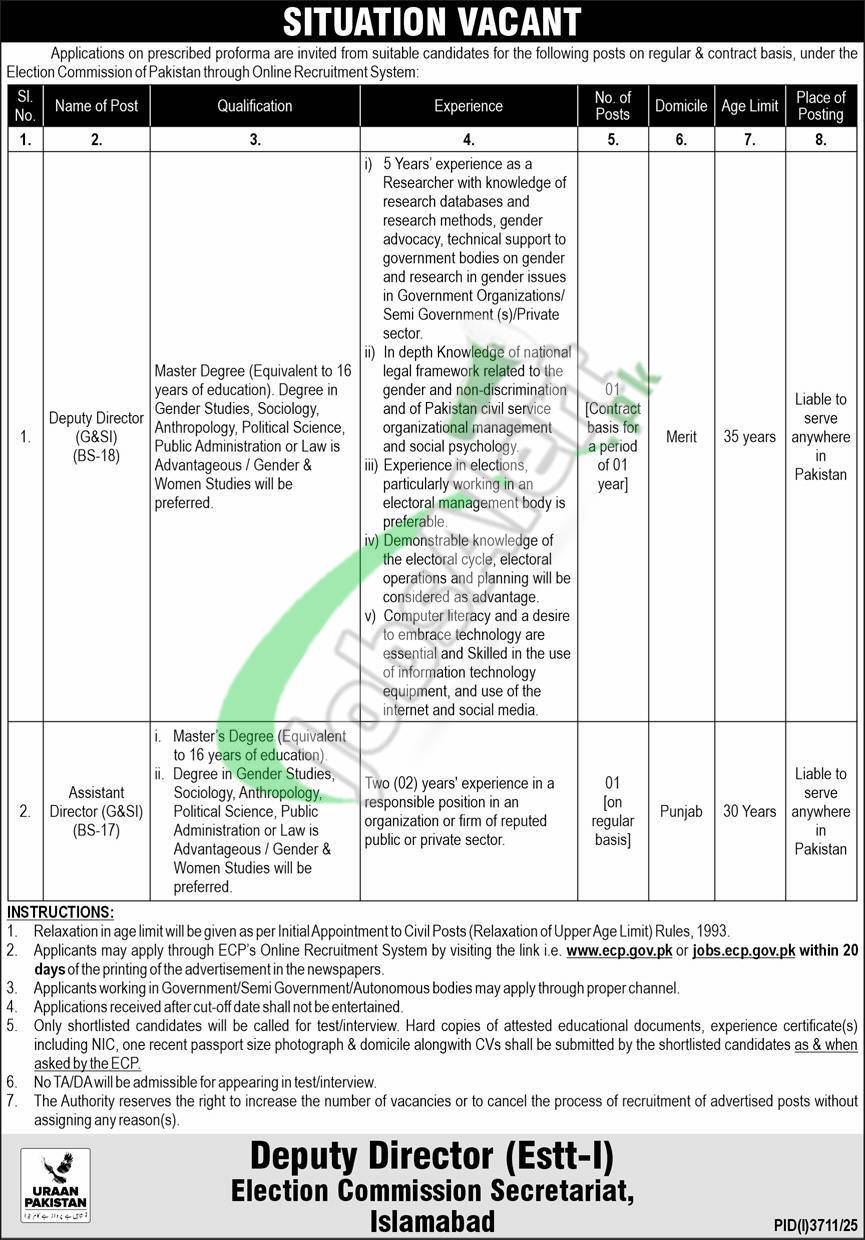 SITUATION VACANT

Applications on prescribed proforma are invited from suitable candidates for the following posts on regular & contract basis, under the Election Commission of Pakistan through Online Recruitment System:

| Sl. No. | Name of Post | Qualification | Experience | No. of Posts | Domicile | Age Limit | Place of Posting |
|---|---|---|---|---|---|---|---|
| 1. | 2. | 3. | 4. | 5. | 6. | 7. | 8. |
| 1. | Deputy Director (G&SI) (BS-18) | Master Degree (Equivalent to 16 years of education). Degree in Gender Studies, Sociology, Anthropology, Political Science, Public Administration or Law is Advantageous / Gender & Women Studies will be preferred. | i) 5 Years' experience as a Researcher with knowledge of research databases and research methods, gender advocacy, technical support to government bodies on gender and research in gender issues in Government Organizations/ Semi Government (s)/Private sector. ii) In depth Knowledge of national legal framework related to the gender and non-discrimination and of Pakistan civil service organizational management and social psychology. iii) Experience in elections, particularly working in an electoral management body is preferable. iv) Demonstrable knowledge of the electoral cycle, electoral operations and planning will be considered as advantage. v) Computer literacy and a desire to embrace technology are essential and Skilled in the use of information technology equipment, and use of the internet and social media. | 01 [Contract basis for a period of 01 year] | Merit | 35 years | Liable to serve anywhere in Pakistan |
| 2. | Assistant Director (G&SI) (BS-17) | i. Master's Degree (Equivalent to 16 years of education). ii. Degree in Gender Studies, Sociology, Anthropology, Political Science, Public Administration or Law is Advantageous / Gender & Women Studies will be preferred. | Two (02) years' experience in a responsible position in an organization or firm of reputed public or private sector. | 01 [on regular basis] | Punjab | 30 Years | Liable to serve anywhere in Pakistan |

INSTRUCTIONS:
1. Relaxation in age limit will be given as per Initial Appointment to Civil Posts (Relaxation of Upper Age Limit) Rules, 1993.
2. Applicants may apply through ECP's Online Recruitment System by visiting the link i.e. www.ecp.gov.pk or jobs.ecp.gov.pk within 20 days of the printing of the advertisement in the newspapers.
3. Applicants working in Government/Semi Government/Autonomous bodies may apply through proper channel.
4. Applications received after cut-off date shall not be entertained.
5. Only shortlisted candidates will be called for test/interview. Hard copies of attested educational documents, experience certificate(s) including NIC, one recent passport size photograph & domicile alongwith CVs shall be submitted by the shortlisted candidates as & when asked by the ECP.
6. No TA/DA will be admissible for appearing in test/interview.
7. The Authority reserves the right to increase the number of vacancies or to cancel the process of recruitment of advertised posts without assigning any reason(s).

URAAN PAKISTAN

Deputy Director (Estt-I)
Election Commission Secretariat,
Islamabad

PID(I)3711/25